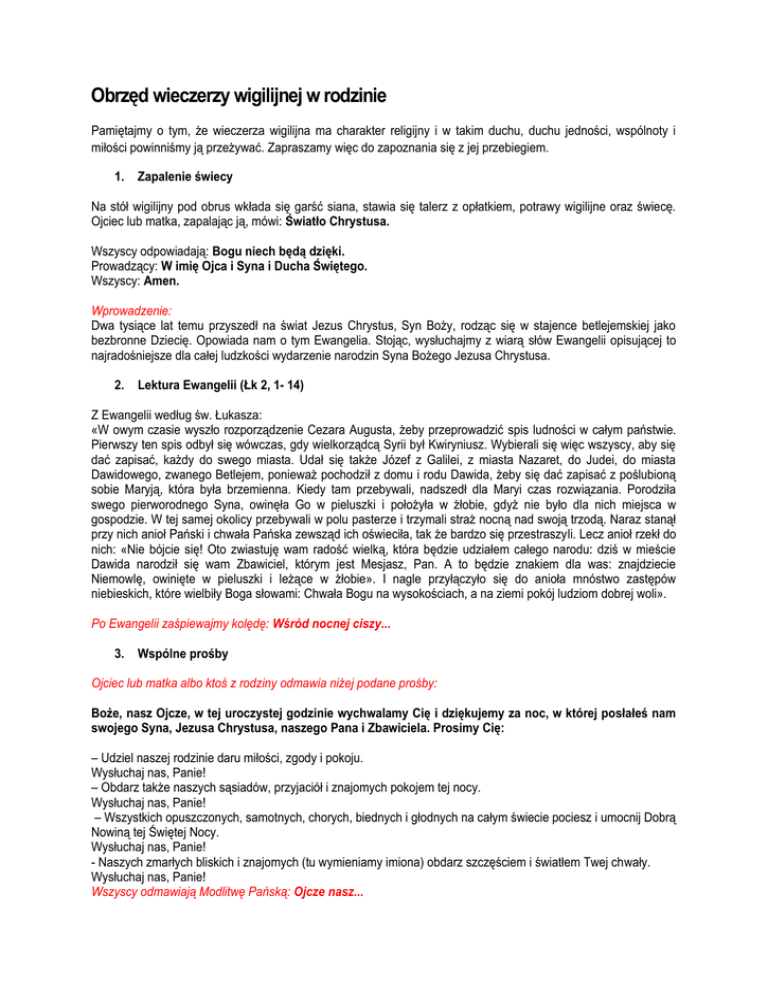 Obrzęd wieczerzy wigilijnej w rodzinie

Pamiętajmy o tym, że wieczerza wigilijna ma charakter religijny i w takim duchu, duchu jedności, wspólnoty i miłości powinniśmy ją przeżywać. Zapraszamy więc do zapoznania się z jej przebiegiem.

1. Zapalenie świecy

Na stół wigilijny pod obrus wkłada się garść siana, stawia się talerz z opłatkiem, potrawy wigilijne oraz świecę. Ojciec lub matka, zapalając ją, mówi: Światło Chrystusa.

Wszyscy odpowiadają: Bogu niech będą dzięki.
Prowadzący: W imię Ojca i Syna i Ducha Świętego.
Wszyscy: Amen.

Wprowadzenie:
Dwa tysiące lat temu przyszedł na świat Jezus Chrystus, Syn Boży, rodząc się w stajence betlejemskiej jako bezbronne Dziecię. Opowiada nam o tym Ewangelia. Stojąc, wysłuchajmy z wiarą słów Ewangelii opisującej to najradośniejsze dla całej ludzkości wydarzenie narodzin Syna Bożego Jezusa Chrystusa.

2. Lektura Ewangelii (Łk 2, 1- 14)

Z Ewangelii według św. Łukasza:
«W owym czasie wyszło rozporządzenie Cezara Augusta, żeby przeprowadzić spis ludności w całym państwie. Pierwszy ten spis odbył się wówczas, gdy wielkorządcą Syrii był Kwiryniusz. Wybierali się więc wszyscy, aby się dać zapisać, każdy do swego miasta. Udał się także Józef z Galilei, z miasta Nazaret, do Judei, do miasta Dawidowego, zwanego Betlejem, ponieważ pochodził z domu i rodu Dawida, żeby się dać zapisać z poślubioną sobie Maryją, która była brzemienna. Kiedy tam przebywali, nadszedł dla Maryi czas rozwiązania. Porodziła swego pierworodnego Syna, owinęła Go w pieluszki i położyła w żłobie, gdyż nie było dla nich miejsca w gospodzie. W tej samej okolicy przebywali w polu pasterze i trzymali straż nocną nad swoją trzodą. Naraz stanął przy nich anioł Pański i chwała Pańska zewsząd ich oświeciła, tak że bardzo się przestraszyli. Lecz anioł rzekł do nich: «Nie bójcie się! Oto zwiastuję wam radość wielką, która będzie udziałem całego narodu: dziś w mieście Dawida narodził się wam Zbawiciel, którym jest Mesjasz, Pan. A to będzie znakiem dla was: znajdziecie Niemowlę, owinięte w pieluszki i leżące w żłobie». I nagle przyłączyło się do anioła mnóstwo zastępów niebieskich, które wielbiły Boga słowami: Chwała Bogu na wysokościach, a na ziemi pokój ludziom dobrej woli».

Po Ewangelii zaśpiewajmy kolędę: Wśród nocnej ciszy...

3. Wspólne prośby

Ojciec lub matka albo ktoś z rodziny odmawia niżej podane prośby:

Boże, nasz Ojcze, w tej uroczystej godzinie wychwalamy Cię i dziękujemy za noc, w której posłałeś nam swojego Syna, Jezusa Chrystusa, naszego Pana i Zbawiciela. Prosimy Cię:

– Udziel naszej rodzinie daru miłości, zgody i pokoju.
Wysłuchaj nas, Panie!
– Obdarz także naszych sąsiadów, przyjaciół i znajomych pokojem tej nocy.
Wysłuchaj nas, Panie!
– Wszystkich opuszczonych, samotnych, chorych, biednych i głodnych na całym świecie pociesz i umocnij Dobrą Nowiną tej Świętej Nocy.
Wysłuchaj nas, Panie!
- Naszych zmarłych bliskich i znajomych (tu wymieniamy imiona) obdarz szczęściem i światłem Twej chwały.
Wysłuchaj nas, Panie!
Wszyscy odmawiają Modlitwę Pańską: Ojcze nasz...